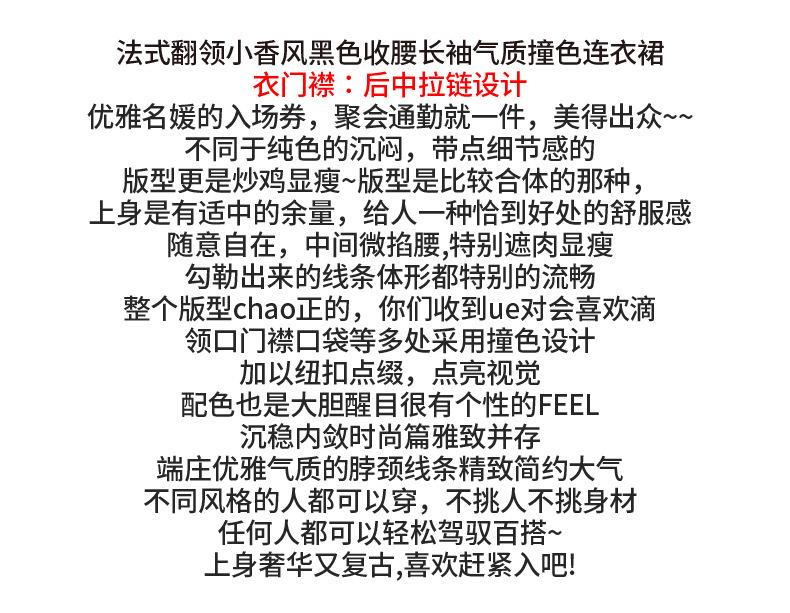 法式翻领小香风黑色收腰长袖气质撞色连衣裙
衣门襟：后中拉链设计
优雅名媛的入场券，聚会通勤就一件，美得出众~~
不同于纯色的沉闷，带点细节感的
版型更是炒鸡显瘦~版型是比较合体的那种，
上身是有适中的余量，给人一种恰到好处的舒服感
随意自在，中间微掐腰,特别遮肉显瘦
勾勒出来的线条体形都特别的流畅
整个版型chao正的，你们收到ue对会喜欢滴
领口门襟口袋等多处采用撞色设计
加以纽扣点缀，点亮视觉
配色也是大胆醒目很有个性的FEEL
沉稳内敛时尚篇雅致并存
端庄优雅气质的脖颈线条精致简约大气
不同风格的人都可以穿，不挑人不挑身材
任何人都可以轻松驾驭百搭~
上身奢华又复古,喜欢赶紧入吧!